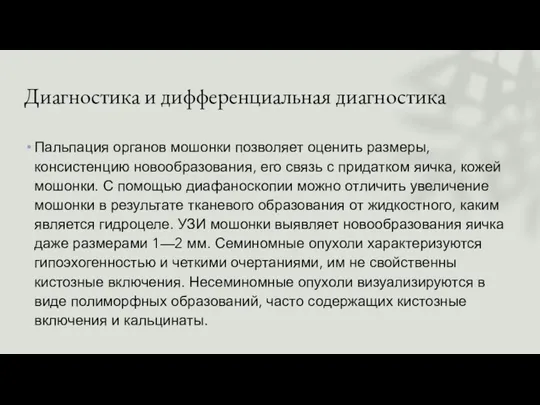 Диагностика и дифференциальная диагностика

Пальпация органов мошонки позволяет оценить размеры, консистенцию новообразования, его связь с придатком яичка, кожей мошонки. С помощью диафаноскопии можно отличить увеличение мошонки в результате тканевого образования от жидкостного, каким является гидроцеле. УЗИ мошонки выявляет новообразования яичка даже размерами 1—2 мм. Семиномные опухоли характеризуются гипоэхогенностью и четкими очертаниями, им не свойственны кистозные включения. Несеминомные опухоли визуализируются в виде полиморфных образований, часто содержащих кистозные включения и кальцинаты.